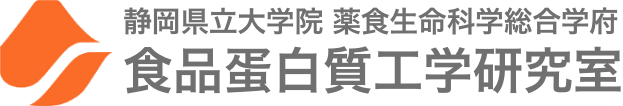 静岡県立大学院 薬食生命科学総合学府
食品蛋白質工学研究室